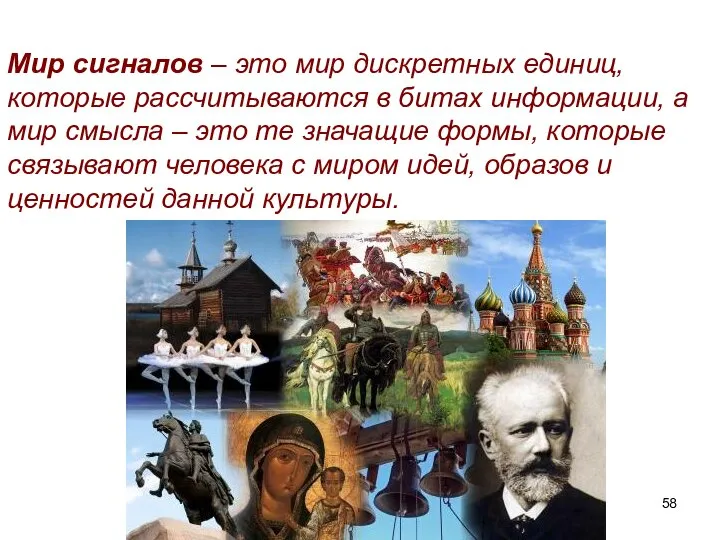 Мир сигналов – это мир дискретных единиц, которые рассчитываются в битах информации, а мир смысла – это те значащие формы, которые связывают человека с миром идей, образов и ценностей данной культуры.

58